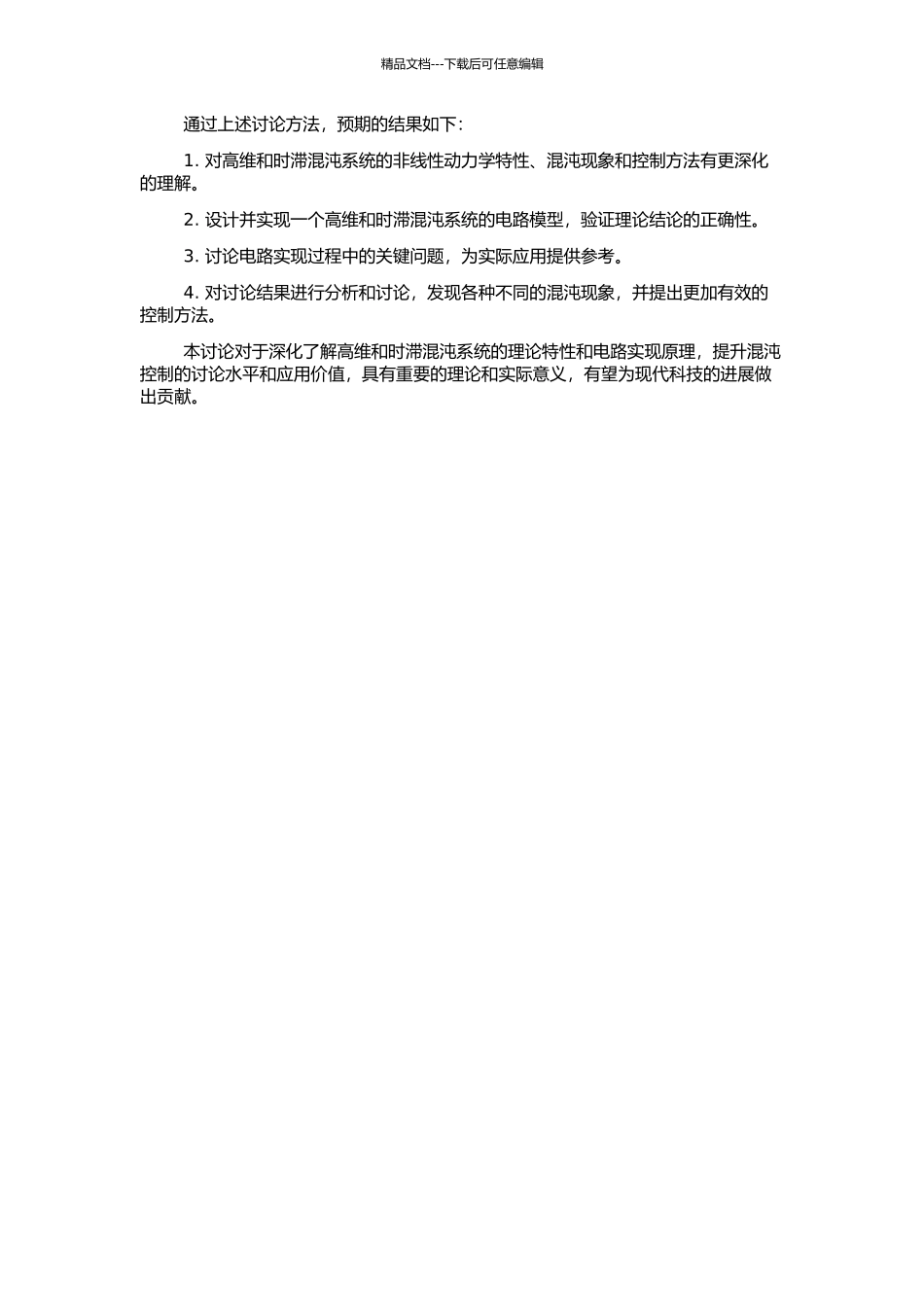 精品文档---下载后可任意编辑

通过上述讨论方法，预期的结果如下：

1. 对高维和时滞混沌系统的非线性动力学特性、混沌现象和控制方法有更深化的理解。

2. 设计并实现一个高维和时滞混沌系统的电路模型，验证理论结论的正确性。

3. 讨论电路实现过程中的关键问题，为实际应用提供参考。

4. 对讨论结果进行分析和讨论，发现各种不同的混沌现象，并提出更加有效的控制方法。

本讨论对于深化了解高维和时滞混沌系统的理论特性和电路实现原理，提升混沌控制的讨论水平和应用价值，具有重要的理论和实际意义，有望为现代科技的进展做出贡献。